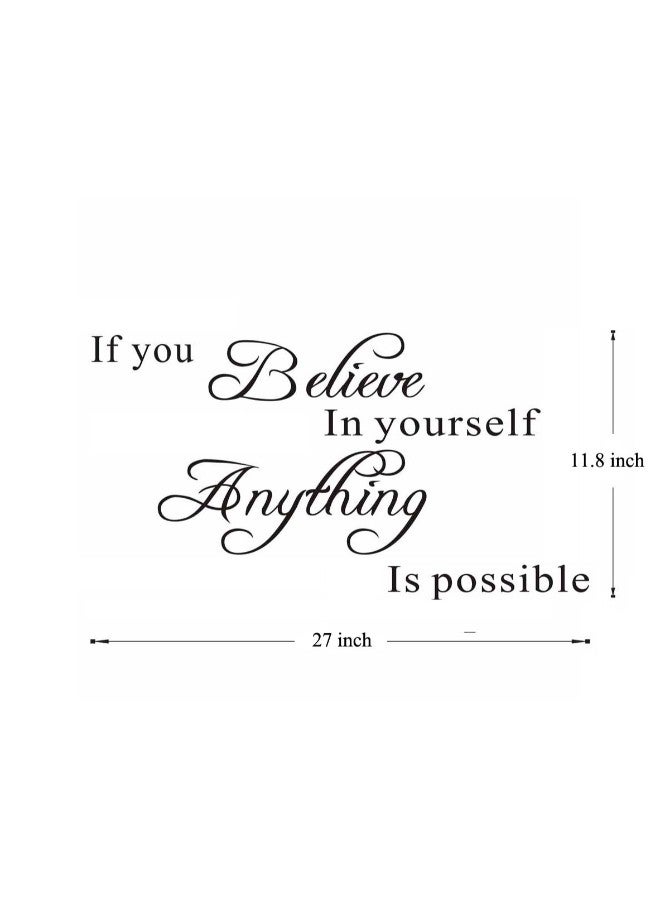 If you Believe In yourself Anything Is possible

11.8 inch

27 inch